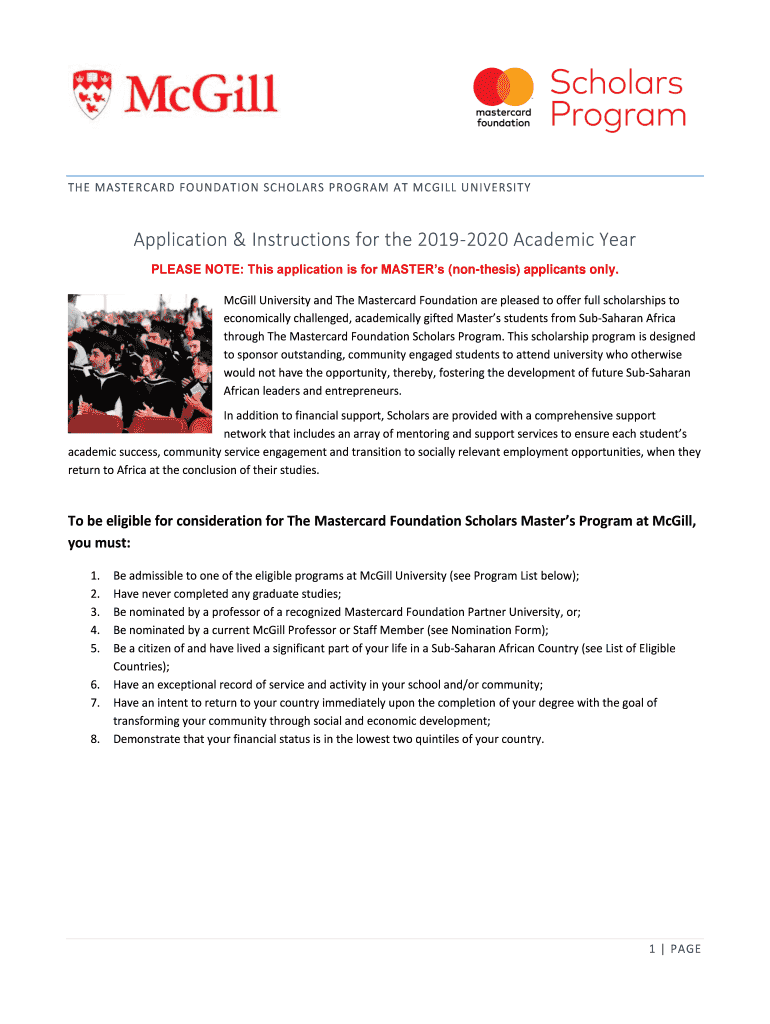 McGill

mastercard foundation

Scholars Program

THE MASTERCARD FOUNDATION SCHOLARS PROGRAM AT MCGILL UNIVERSITY

Application & Instructions for the 2019-2020 Academic Year

PLEASE NOTE: This application is for MASTER's (non-thesis) applicants only.

McGill University and The Mastercard Foundation are pleased to offer full scholarships to economically challenged, academically gifted Master's students from Sub-Saharan Africa through The Mastercard Foundation Scholars Program. This scholarship program is designed to sponsor outstanding, community engaged students to attend university who otherwise would not have the opportunity, thereby, fostering the development of future Sub-Saharan African leaders and entrepreneurs.

In addition to financial support, Scholars are provided with a comprehensive support network that includes an array of mentoring and support services to ensure each student's academic success, community service engagement and transition to socially relevant employment opportunities, when they return to Africa at the conclusion of their studies.

To be eligible for consideration for The Mastercard Foundation Scholars Master's Program at McGill, you must:

1. Be admissible to one of the eligible programs at McGill University (see Program List below);
2. Have never completed any graduate studies;
3. Be nominated by a professor of a recognized Mastercard Foundation Partner University, or;
4. Be nominated by a current McGill Professor or Staff Member (see Nomination Form);
5. Be a citizen of and have lived a significant part of your life in a Sub-Saharan African Country (see List of Eligible Countries);
6. Have an exceptional record of service and activity in your school and/or community;
7. Have an intent to return to your country immediately upon the completion of your degree with the goal of transforming your community through social and economic development;
8. Demonstrate that your financial status is in the lowest two quintiles of your country.

1 | PAGE